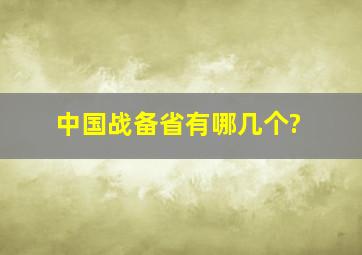 中国战备省有哪几个?